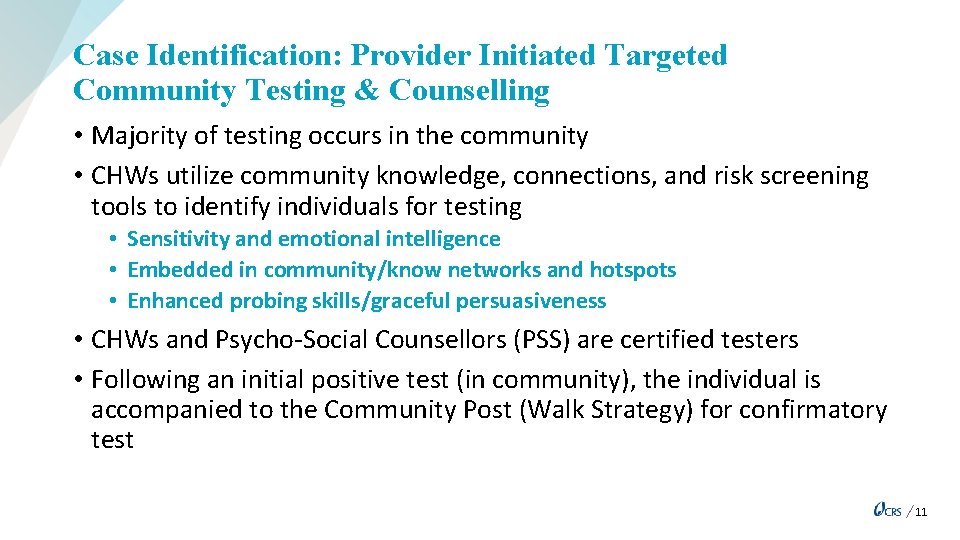 Case Identification: Provider Initiated Targeted Community Testing & Counselling

• Majority of testing occurs in the community
• CHWs utilize community knowledge, connections, and risk screening tools to identify individuals for testing
  • Sensitivity and emotional intelligence
  • Embedded in community/know networks and hotspots
  • Enhanced probing skills/graceful persuasiveness
• CHWs and Psycho-Social Counsellors (PSS) are certified testers
• Following an initial positive test (in community), the individual is accompanied to the Community Post (Walk Strategy) for confirmatory test

CRS / 11